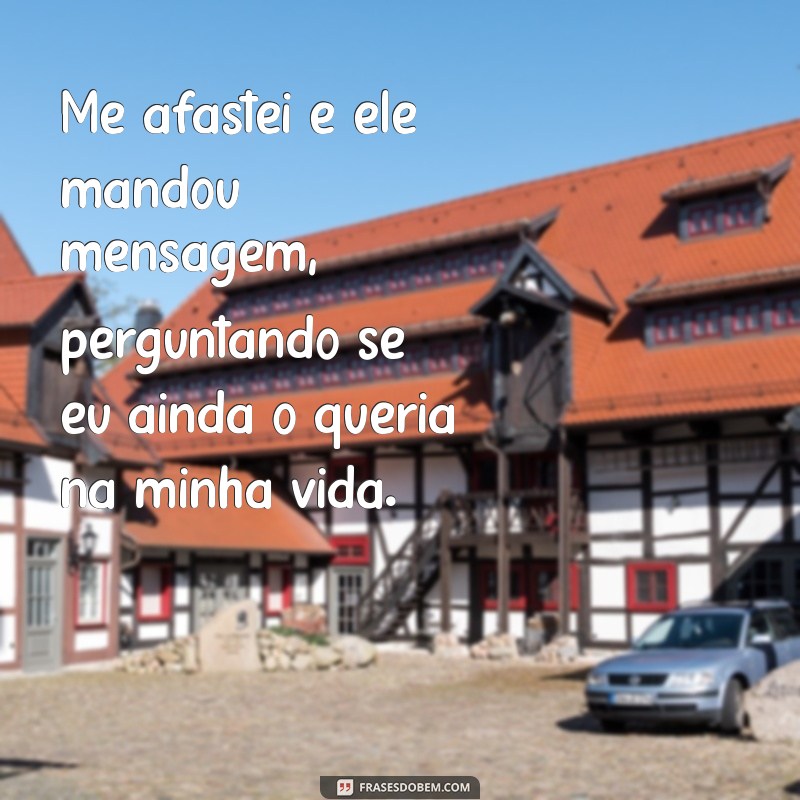 Me afastei e ele mandou mensagem, perguntando se eu ainda o queria na minha vida.

FRASESDOBEM.COM